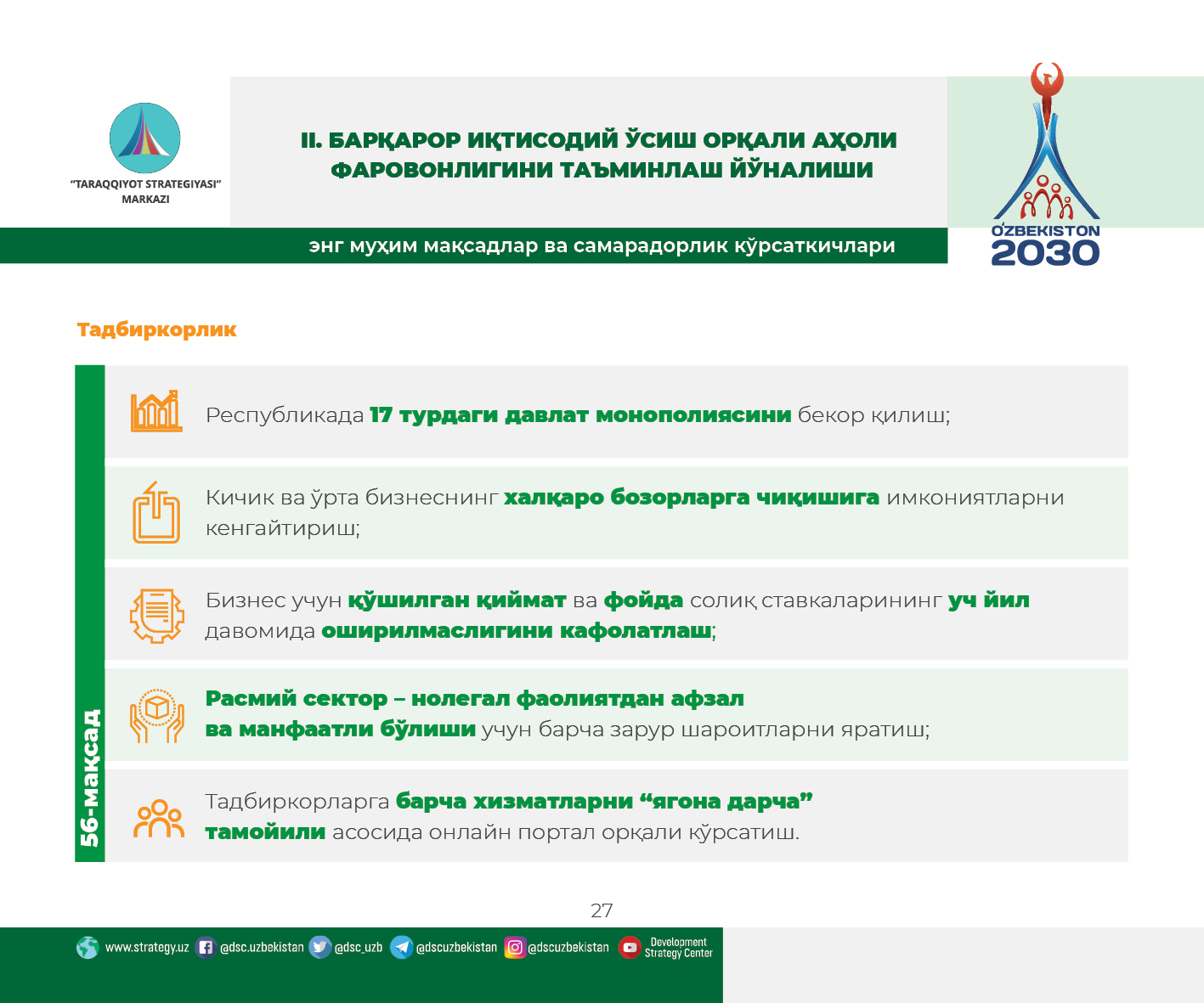 "TARAQQIYOT STRATEGIYASI" MARKAZI

II. БАРҚАРОР ИҚТИСОДИЙ ЎСИШ ОРҚАЛИ АҲОЛИ ФАРОВОНЛИГИНИ ТАЪМИНЛАШ ЙЎНАЛИШИ

энг муҳим мақсадлар ва самарадорлик кўрсаткичлари

O'ZBEKISTON 2030

Тадбиркорлик

56-мақсад

Республикада 17 турдаги давлат монополиясини бекор қилиш;

Кичик ва ўрта бизнеснинг халқаро бозорларга чиқишига имкониятларни кенгайтириш;

Бизнес учун қўшилган қиймат ва фойда солиқ ставкаларининг уч йил давомида оширилмаслигини кафолатлаш;

Расмий сектор – нолегал фаолиятдан афзал ва манфаатли бўлиши учун барча зарур шароитларни яратиш;

Тадбиркорларга барча хизматларни “ягона дарча” тамойили асосида онлайн портал орқали кўрсатиш.

27

www.strategy.uz @dsc.uzbekistan @dsc_uzb @dscuzbekistan @dscuzbekistan Development Strategy Center